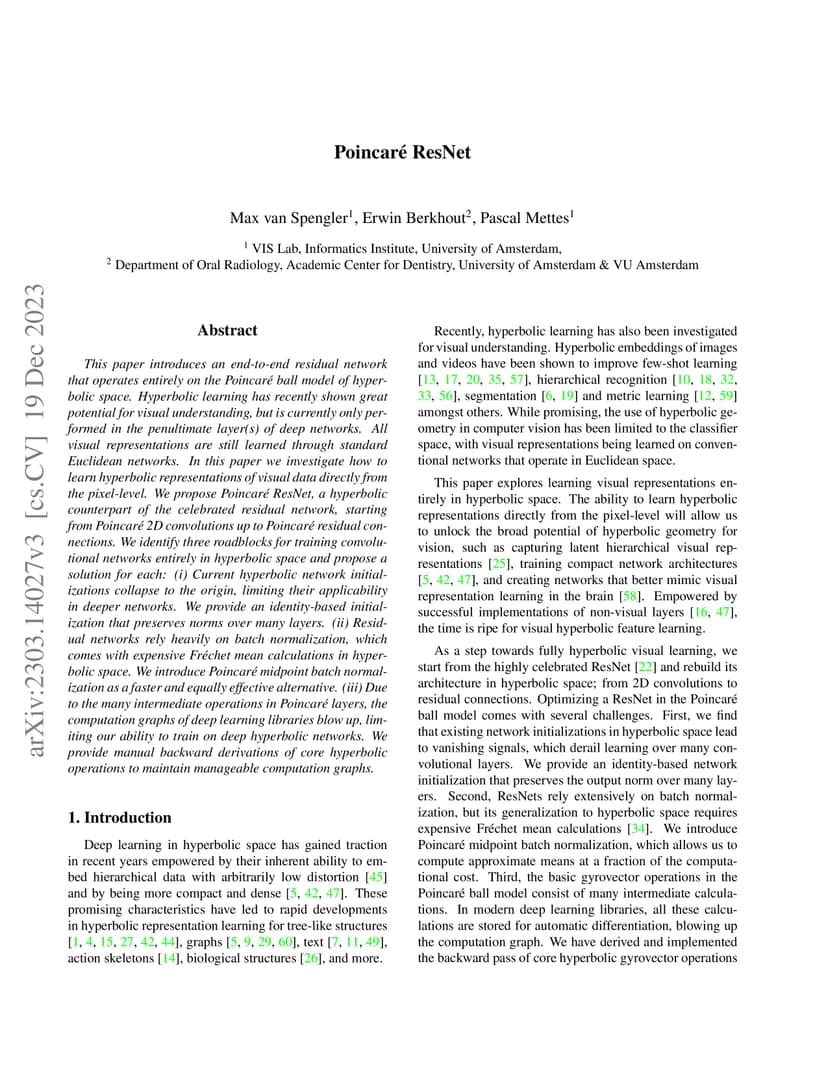 arXiv:2303.14027v3 [cs.CV] 19 Dec 2023

Poincaré ResNet

Max van Spengler$^1$, Erwin Berkhout$^2$, Pascal Mettes$^1$

$^1$ VIS Lab, Informatics Institute, University of Amsterdam,
$^2$ Department of Oral Radiology, Academic Center for Dentistry, University of Amsterdam & VU Amsterdam

Abstract

This paper introduces an end-to-end residual network that operates entirely on the Poincaré ball model of hyperbolic space. Hyperbolic learning has recently shown great potential for visual understanding, but is currently only performed in the penultimate layer(s) of deep networks. All visual representations are still learned through standard Euclidean networks. In this paper we investigate how to learn hyperbolic representations of visual data directly from the pixel-level. We propose Poincaré ResNet, a hyperbolic counterpart of the celebrated residual network, starting from Poincaré 2D convolutions up to Poincaré residual connections. We identify three roadblocks for training convolutional networks entirely in hyperbolic space and propose a solution for each: (i) Current hyperbolic network initializations collapse to the origin, limiting their applicability in deeper networks. We provide an identity-based initialization that preserves norms over many layers. (ii) Residual networks rely heavily on batch normalization, which comes with expensive Fréchet mean calculations in hyperbolic space. We introduce Poincaré midpoint batch normalization as a faster and equally effective alternative. (iii) Due to the many intermediate operations in Poincaré layers, the computation graphs of deep learning libraries blow up, limiting our ability to train on deep hyperbolic networks. We provide manual backward derivations of core hyperbolic operations to maintain manageable computation graphs.

1. Introduction

Deep learning in hyperbolic space has gained traction in recent years empowered by their inherent ability to embed hierarchical data with arbitrarily low distortion [45] and by being more compact and dense [5, 42, 47]. These promising characteristics have led to rapid developments in hyperbolic representation learning for tree-like structures [1, 4, 15, 27, 42, 44], graphs [5, 9, 29, 60], text [7, 11, 49], action skeletons [14], biological structures [26], and more.

Recently, hyperbolic learning has also been investigated for visual understanding. Hyperbolic embeddings of images and videos have been shown to improve few-shot learning [13, 17, 20, 35, 57], hierarchical recognition [10, 18, 32, 33, 56], segmentation [6, 19] and metric learning [12, 59] amongst others. While promising, the use of hyperbolic geometry in computer vision has been limited to the classifier space, with visual representations being learned on conventional networks that operate in Euclidean space.

This paper explores learning visual representations entirely in hyperbolic space. The ability to learn hyperbolic representations directly from the pixel-level will allow us to unlock the broad potential of hyperbolic geometry for vision, such as capturing latent hierarchical visual representations [25], training compact network architectures [5, 42, 47], and creating networks that better mimic visual representation learning in the brain [58]. Empowered by successful implementations of non-visual layers [16, 47], the time is ripe for visual hyperbolic feature learning.

As a step towards fully hyperbolic visual learning, we start from the highly celebrated ResNet [22] and rebuild its architecture in hyperbolic space; from 2D convolutions to residual connections. Optimizing a ResNet in the Poincaré ball model comes with several challenges. First, we find that existing network initializations in hyperbolic space lead to vanishing signals, which derail learning over many convolutional layers. We provide an identity-based network initialization that preserves the output norm over many layers. Second, ResNets rely extensively on batch normalization, but its generalization to hyperbolic space requires expensive Fréchet mean calculations [34]. We introduce Poincaré midpoint batch normalization, which allows us to compute approximate means at a fraction of the computational cost. Third, the basic gyrovector operations in the Poincaré ball model consist of many intermediate calculations. In modern deep learning libraries, all these calculations are stored for automatic differentiation, blowing up the computation graph. We have derived and implemented the backward pass of core hyperbolic gyrovector operations